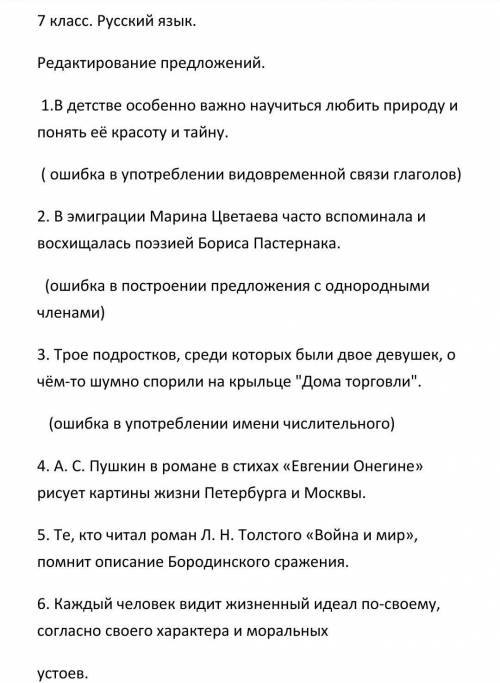 7 класс. Русский язык.

Редактирование предложений.

1.В детстве особенно важно научиться любить природу и понять её красоту и тайну.

( ошибка в употреблении видовременной связи глаголов)

2. В эмиграции Марина Цветаева часто вспоминала и восхищалась поэзией Бориса Пастернака.

(ошибка в построении предложения с однородными членами)

3. Трое подростков, среди которых были двое девушек, о чём-то шумно спорили на крыльце "Дома торговли".

(ошибка в употреблении имени числительного)

4. А. С. Пушкин в романе в стихах «Евгении Онегине» рисует картины жизни Петербурга и Москвы.

5. Те, кто читал роман Л. Н. Толстого «Война и мир», помнит описание Бородинского сражения.

6. Каждый человек видит жизненный идеал по-своему, согласно своего характера и моральных

устоев.